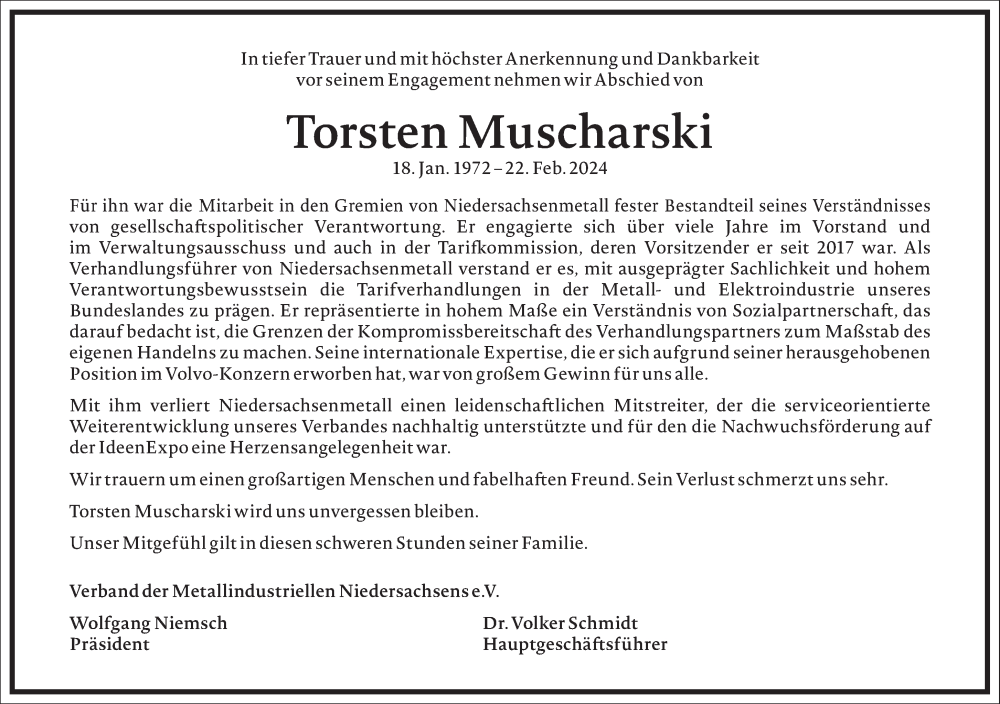 In tiefer Trauer und mit höchster Anerkennung und Dankbarkeit vor seinem Engagement nehmen wir Abschied von

Torsten Muscharski

18. Jan. 1972 – 22. Feb. 2024

Für ihn war die Mitarbeit in den Gremien von Niedersachsenmetall fester Bestandteil seines Verständnisses von gesellschaftspolitischer Verantwortung. Er engagierte sich über viele Jahre im Vorstand und im Verwaltungsausschuss und auch in der Tarifkommission, deren Vorsitzender er seit 2017 war. Als Verhandlungsführer von Niedersachsenmetall verstand er es, mit ausgeprägter Sachlichkeit und hohem Verantwortungsbewusstsein die Tarifverhandlungen in der Metall- und Elektroindustrie unseres Bundeslandes zu prägen. Er repräsentierte in hohem Maße ein Verständnis von Sozialpartnerschaft, das darauf bedacht ist, die Grenzen der Kompromissbereitschaft des Verhandlungspartners zum Maßstab des eigenen Handelns zu machen. Seine internationale Expertise, die er sich aufgrund seiner herausgehobenen Position im Volvo-Konzern erworben hat, war von großem Gewinn für uns alle.

Mit ihm verliert Niedersachsenmetall einen leidenschaftlichen Mitstreiter, der die serviceorientierte Weiterentwicklung unseres Verbandes nachhaltig unterstützte und für den die Nachwuchsförderung auf der IdeenExpo eine Herzensangelegenheit war.

Wir trauern um einen großartigen Menschen und fabelhaften Freund. Sein Verlust schmerzt uns sehr.

Torsten Muscharski wird uns unvergessen bleiben.

Unser Mitgefühl gilt in diesen schweren Stunden seiner Familie.

Verband der Metallindustriellen Niedersachsens e.V.

Wolfgang Niemsch
Präsident

Dr. Volker Schmidt
Hauptgeschäftsführer